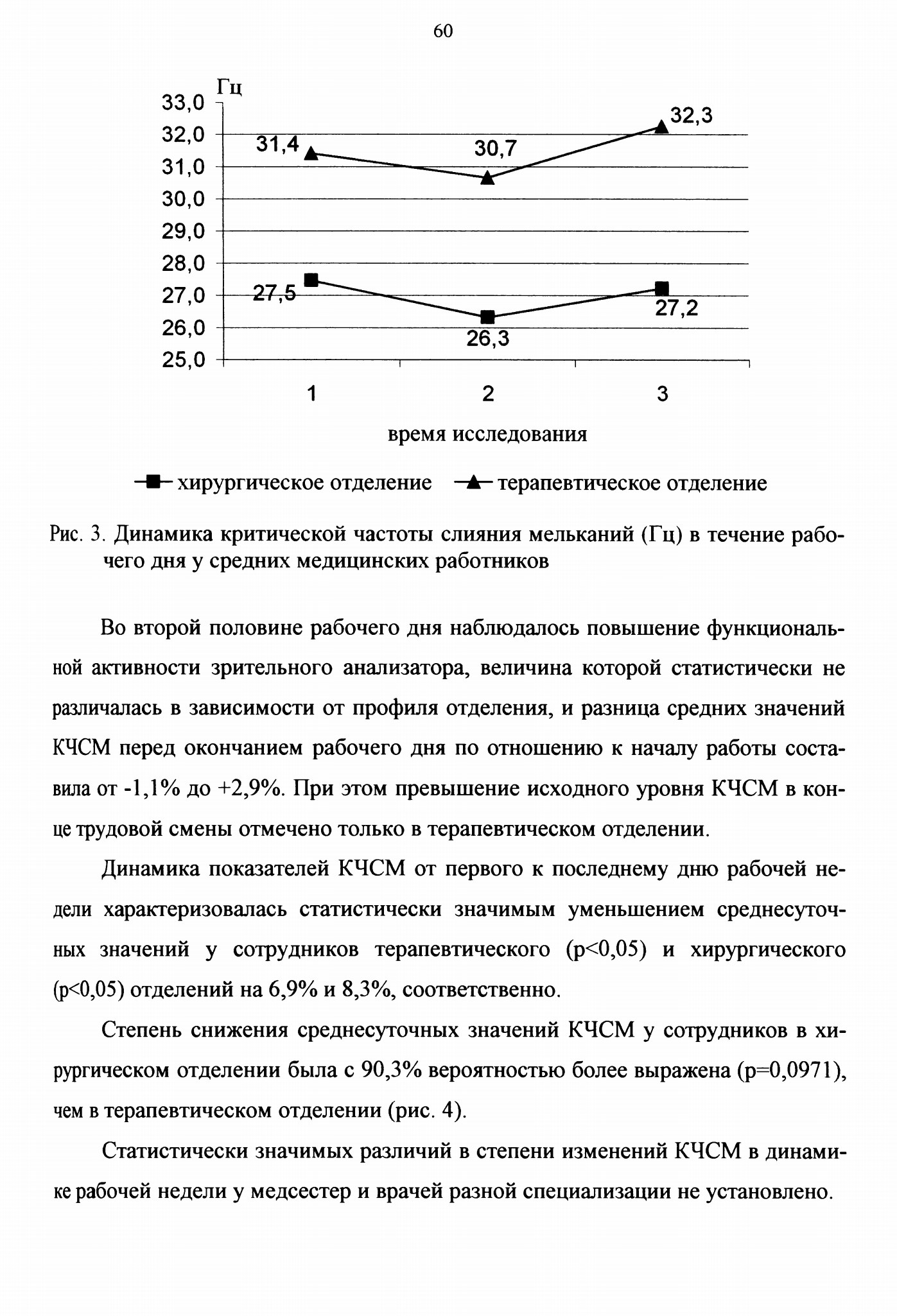 60

Гц
33,0
32,0
31,0
30,0
29,0
28,0
27,0
26,0
25,0

31,4
30,7
32,3
27,5
26,3
27,2

1
2
3

время исследования

хирургическое отделение
терапевтическое отделение

Рис. 3. Динамика критической частоты слияния мельканий (Гц) в течение рабочего дня у средних медицинских работников

Во второй половине рабочего дня наблюдалось повышение функциональной активности зрительного анализатора, величина которой статистически не различалась в зависимости от профиля отделения, и разница средних значений КЧСМ перед окончанием рабочего дня по отношению к началу работы составила от -1,1% до +2,9%. При этом превышение исходного уровня КЧСМ в конце трудовой смены отмечено только в терапевтическом отделении.

Динамика показателей КЧСМ от первого к последнему дню рабочей недели характеризовалась статистически значимым уменьшением среднесуточных значений у сотрудников терапевтического (p<0,05) и хирургического (p<0,05) отделений на 6,9% и 8,3%, соответственно.

Степень снижения среднесуточных значений КЧСМ у сотрудников в хирургическом отделении была с 90,3% вероятностью более выражена (p=0,0971), чем в терапевтическом отделении (рис. 4).

Статистически значимых различий в степени изменений КЧСМ в динамике рабочей недели у медсестер и врачей разной специализации не установлено.